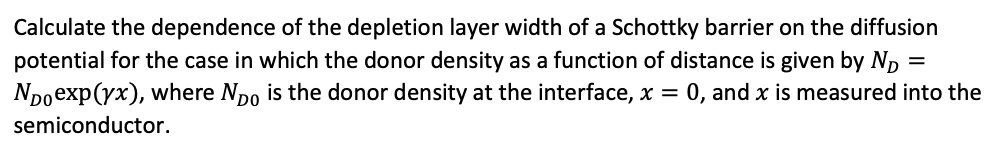 Calculate the dependence of the depletion layer width of a Schottky barrier on the diffusion potential for the case in which the donor density as a function of distance is given by $N_D = N_{D0}\exp(\gamma x)$, where $N_{D0}$ is the donor density at the interface, $x = 0$, and $x$ is measured into the semiconductor.